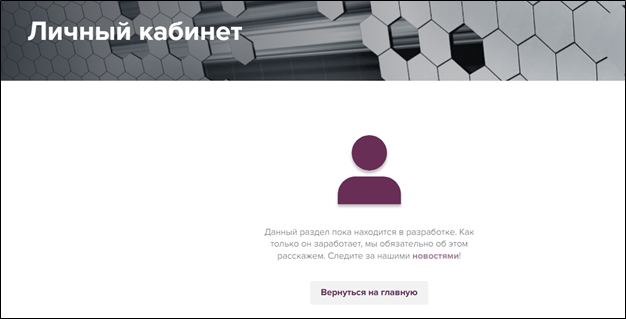 Личный кабинет

Данный раздел пока находится в разработке. Как только он заработает, мы обязательно об этом расскажем. Следите за нашими новостями!

Вернуться на главную